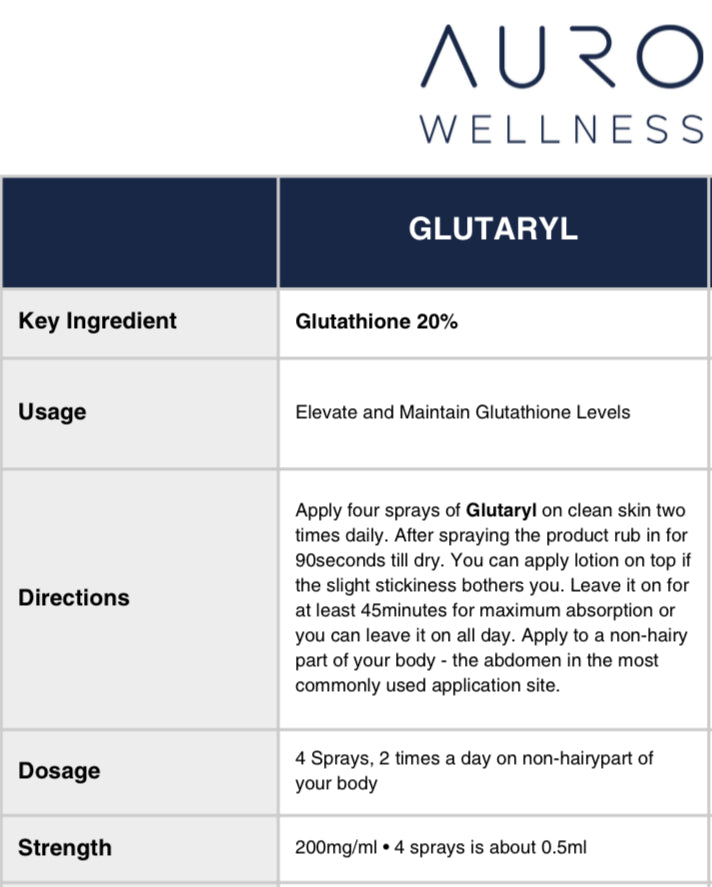 AURO
WELLNESS

| | GLUTARYL |
|---|---|
| Key Ingredient | Glutathione 20% |
| Usage | Elevate and Maintain Glutathione Levels |
| Directions | Apply four sprays of Glutaryl on clean skin two times daily. After spraying the product rub in for 90seconds till dry. You can apply lotion on top if the slight stickiness bothers you. Leave it on for at least 45minutes for maximum absorption or you can leave it on all day. Apply to a non-hairy part of your body - the abdomen in the most commonly used application site. |
| Dosage | 4 Sprays, 2 times a day on non-hairypart of your body |
| Strength | 200mg/ml • 4 sprays is about 0.5ml |